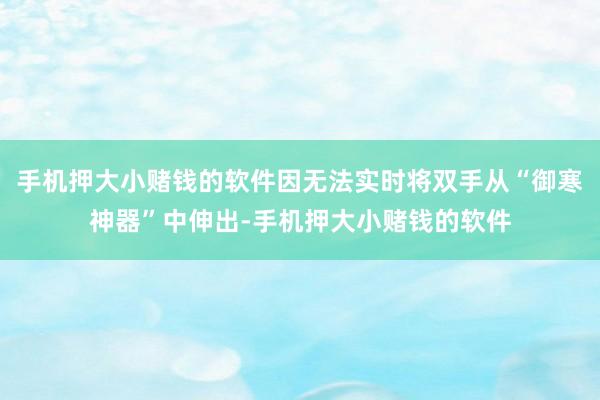 手机押大小赌钱的软件因无法实时将双手从“御寒神器”中伸出-手机押大小赌钱的软件